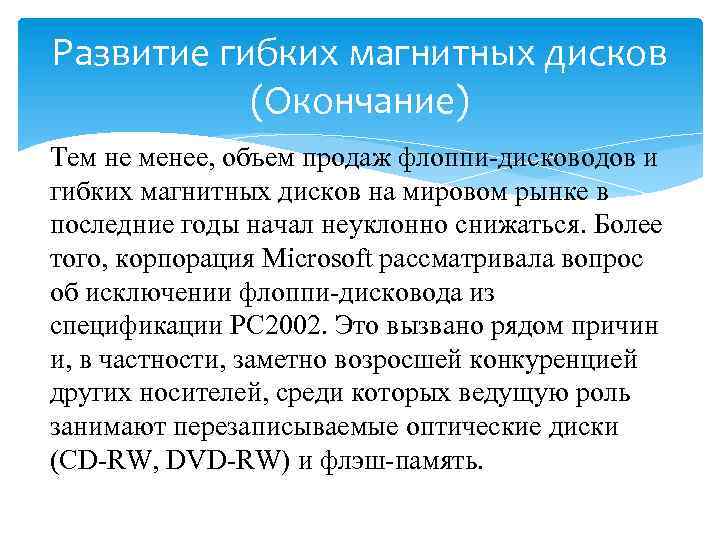 Развитие гибких магнитных дисков (Окончание)

Тем не менее, объем продаж флоппи-дисководов и гибких магнитных дисков на мировом рынке в последние годы начал неуклонно снижаться. Более того, корпорация Microsoft рассматривала вопрос об исключении флоппи-дисковода из спецификации PC2002. Это вызвано рядом причин и, в частности, заметно возросшей конкуренцией других носителей, среди которых ведущую роль занимают перезаписываемые оптические диски (CD-RW, DVD-RW) и флэш-память.